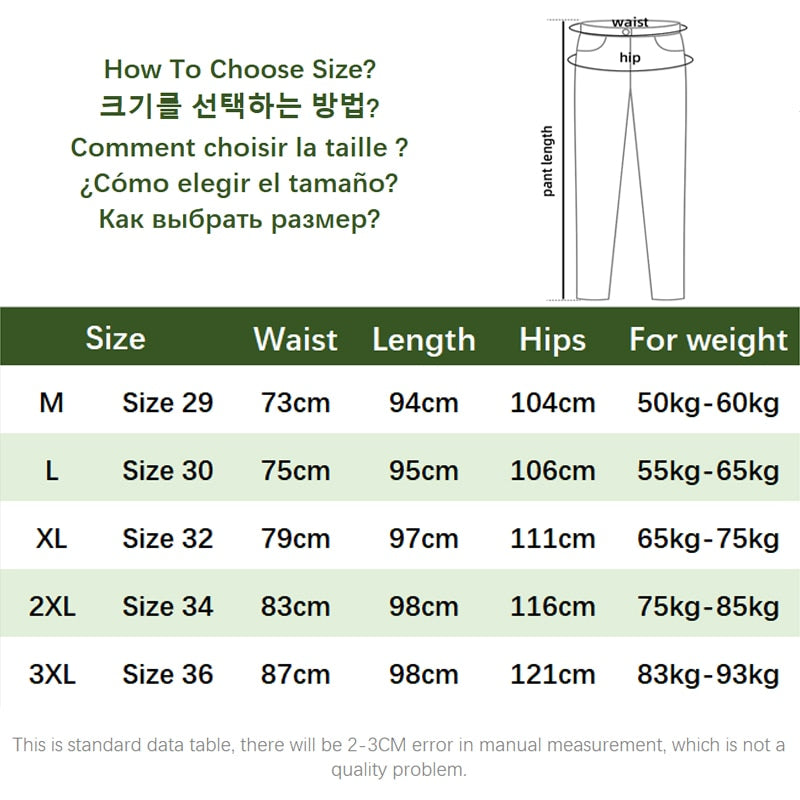 How To Choose Size?
크기를 선택하는 방법?
Comment choisir la taille ?
¿Cómo elegir el tamaño?
Как выбрать размер?

waist
hip
pant length

| Size | | Waist | Length | Hips | For weight |
|---|---|---|---|---|---|
| M | Size 29 | 73cm | 94cm | 104cm | 50kg-60kg |
| L | Size 30 | 75cm | 95cm | 106cm | 55kg-65kg |
| XL | Size 32 | 79cm | 97cm | 111cm | 65kg-75kg |
| 2XL | Size 34 | 83cm | 98cm | 116cm | 75kg-85kg |
| 3XL | Size 36 | 87cm | 98cm | 121cm | 83kg-93kg |

This is standard data table, there will be 2-3CM error in manual measurement, which is not a quality problem.